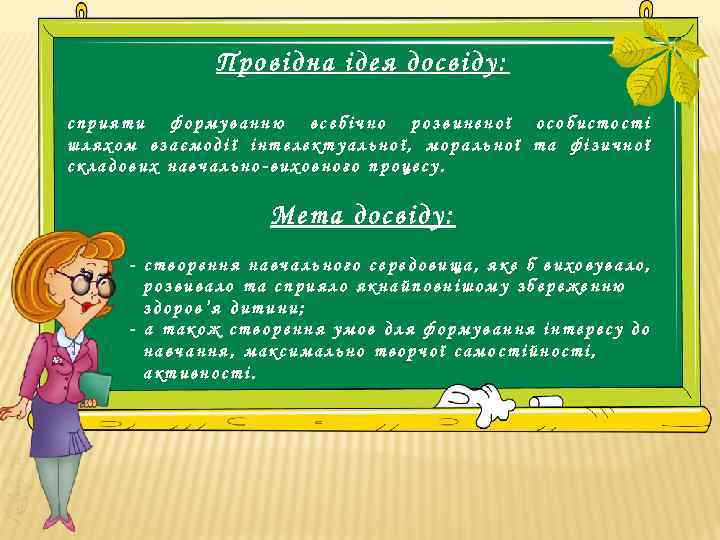 Провідна ідея досвіду:

сприяти формуванню всебічно розвиненої особистості шляхом взаємодії інтелектуальної, моральної та фізичної складових навчально-виховного процесу.

Мета досвіду:

- створення навчального середовища, яке б виховувало, розвивало та сприяло якнайповнішому збереженню здоров'я дитини;
- а також створення умов для формування інтересу до навчання, максимально творчої самостійності, активності.